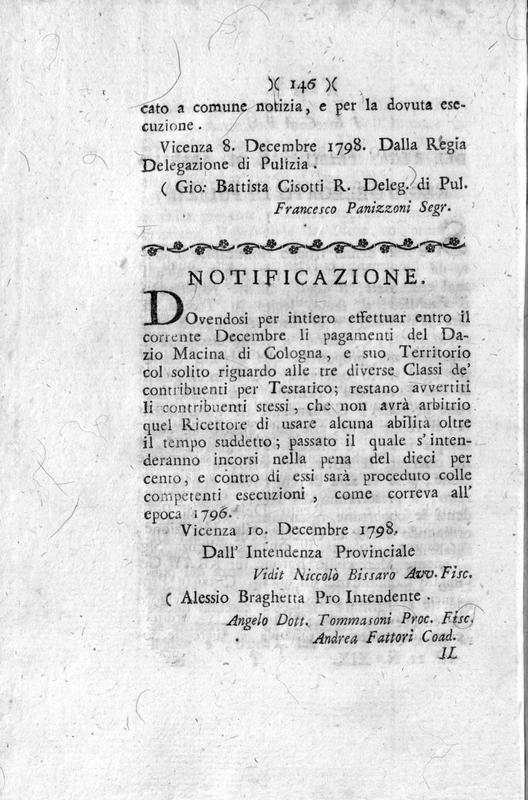 )( 146 )(

cato a comune notizia, e per la dovuta esecuzione.

Vicenza 8. Decembre 1798. Dalla Regia Delegazione di Pulizia.

( Gio: Battista Cisotti R. Deleg. di Pul.
Francesco Panizzoni Segr.

NOTIFICAZIONE.

DOvendosi per intiero effettuar entro il corrente Decembre li pagamenti del Dazio Macina di Cologna, e suo Territorio col solito riguardo alle tre diverse Classi de' contribuenti per Testatico; restano avvertiti li contribuenti stessi, che non avrà arbitrio quel Ricettore di usare alcuna abilità oltre il tempo suddetto; passato il quale s'intenderanno incorsi nella pena del dieci per cento, e contro di essi sarà proceduto colle competenti esecuzioni, come correva all' epoca 1796.

Vicenza 10. Decembre 1798.

Dall' Intendenza Provinciale

Vidit Niccolò Bissaro Avv. Fisc.

( Alessio Braghetta Pro Intendente.

Angelo Dott. Tommasoni Proc. Fisc.
Andrea Fattori Coad.

IL